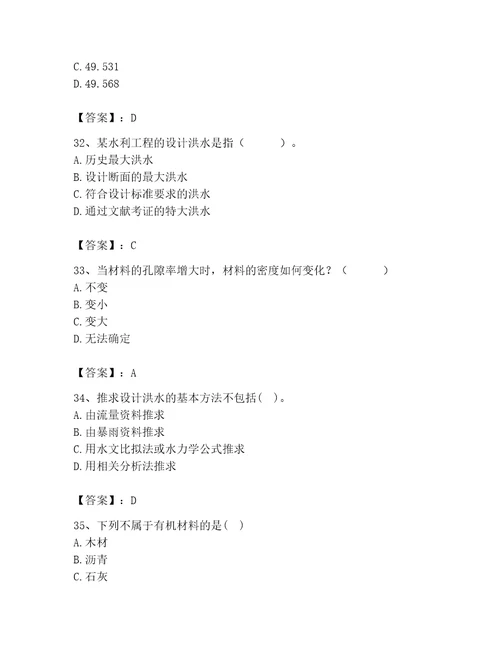 C. 49.531
D. 49.568

【答案】：D

32、某水利工程的设计洪水是指（　　）。
A. 历史最大洪水
B. 设计断面的最大洪水
C. 符合设计标准要求的洪水
D. 通过文献考证的特大洪水

【答案】：C

33、当材料的孔隙率增大时，材料的密度如何变化？（　　）
A. 不变
B. 变小
C. 变大
D. 无法确定

【答案】：A

34、推求设计洪水的基本方法不包括（ ）。
A. 由流量资料推求
B. 由暴雨资料推求
C. 用水文比拟法或水力学公式推求
D. 用相关分析法推求

【答案】：D

35、下列不属于有机材料的是（ ）
A. 木材
B. 沥青
C. 石灰